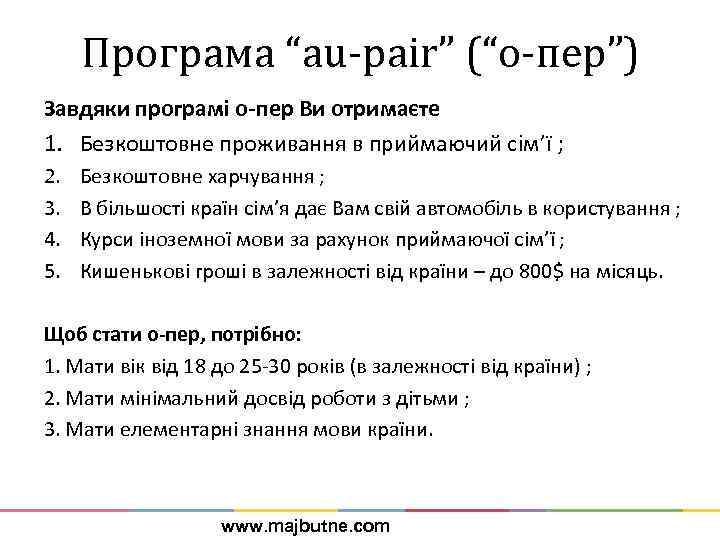 Програма “au-pair” (“о-пер”)

Завдяки програмі о-пер Ви отримаєте

1. Безкоштовне проживання в приймаючий сім’ї ;
2. Безкоштовне харчування ;
3. В більшості країн сім’я дає Вам свій автомобіль в користування ;
4. Курси іноземної мови за рахунок приймаючої сім’ї ;
5. Кишенькові гроші в залежності від країни – до 800$ на місяць.

Щоб стати о-пер, потрібно:
1. Мати вік від 18 до 25-30 років (в залежності від країни) ;
2. Мати мінімальний досвід роботи з дітьми ;
3. Мати елементарні знання мови країни.

www.majbutne.com